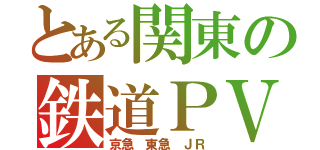 とある関東の鉄道ＰＶ

京急　東急　ＪＲ